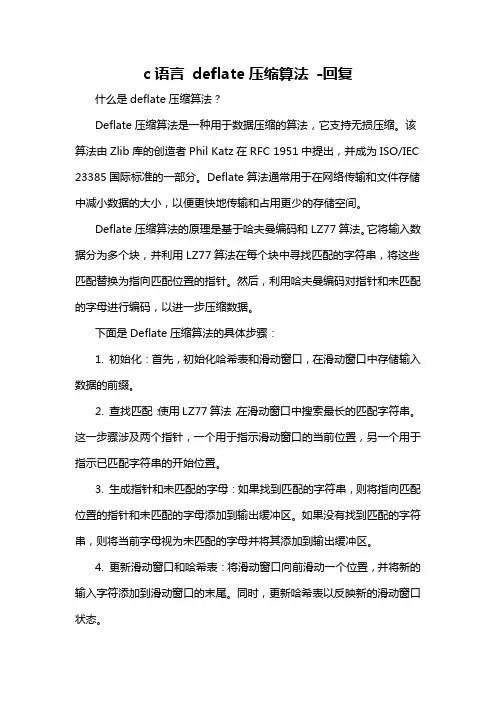 c 语言 deflate 压缩算法 -回复

什么是 deflate 压缩算法？

Deflate 压缩算法是一种用于数据压缩的算法，它支持无损压缩。该算法由 Zlib 库的创造者 Phil Katz 在 RFC 1951 中提出，并成为 ISO/IEC 23385 国际标准的一部分。Deflate 算法通常用于在网络传输和文件存储中减小数据的大小，以便更快地传输和占用更少的存储空间。

Deflate 压缩算法的原理是基于哈夫曼编码和 LZ77 算法。它将输入数据分为多个块，并利用 LZ77 算法在每个块中寻找匹配的字符串，将这些匹配替换为指向匹配位置的指针。然后，利用哈夫曼编码对指针和未匹配的字母进行编码，以进一步压缩数据。

下面是 Deflate 压缩算法的具体步骤：

1. 初始化：首先，初始化哈希表和滑动窗口，在滑动窗口中存储输入数据的前缀。

2. 查找匹配：使用 LZ77 算法，在滑动窗口中搜索最长的匹配字符串。这一步骤涉及两个指针，一个用于指示滑动窗口的当前位置，另一个用于指示已匹配字符串的开始位置。

3. 生成指针和未匹配的字母：如果找到匹配的字符串，则将指向匹配位置的指针和未匹配的字母添加到输出缓冲区。如果没有找到匹配的字符串，则将当前字母视为未匹配的字母并将其添加到输出缓冲区。

4. 更新滑动窗口和哈希表：将滑动窗口向前滑动一个位置，并将新的输入字符添加到滑动窗口的末尾。同时，更新哈希表以反映新的滑动窗口状态。